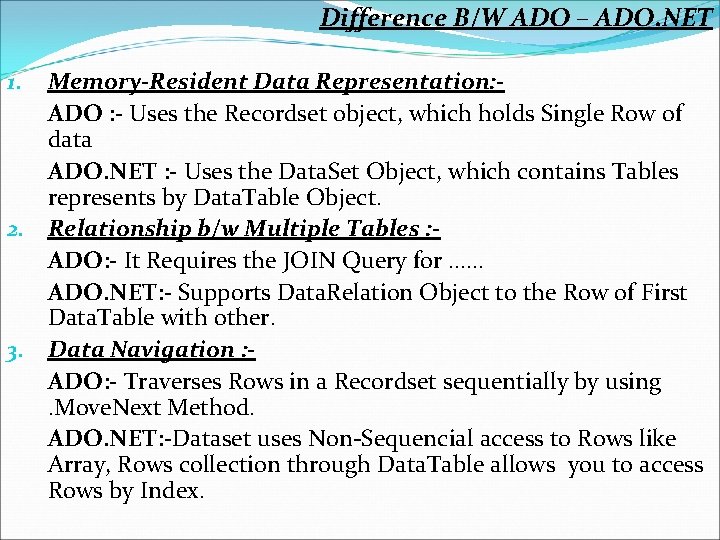 Difference B/W ADO – ADO.NET

1. Memory-Resident Data Representation:-

ADO :- Uses the Recordset object, which holds Single Row of data

ADO.NET :- Uses the DataSet Object, which contains Tables represents by DataTable Object.

2. Relationship b/w Multiple Tables :-

ADO:- It Requires the JOIN Query for ……

ADO.NET:- Supports DataRelation Object to the Row of First DataTable with other.

3. Data Navigation :-

ADO:- Traverses Rows in a Recordset sequentially by using .MoveNext Method.

ADO.NET:-Dataset uses Non-Sequencial access to Rows like Array, Rows collection through DataTable allows you to access Rows by Index.